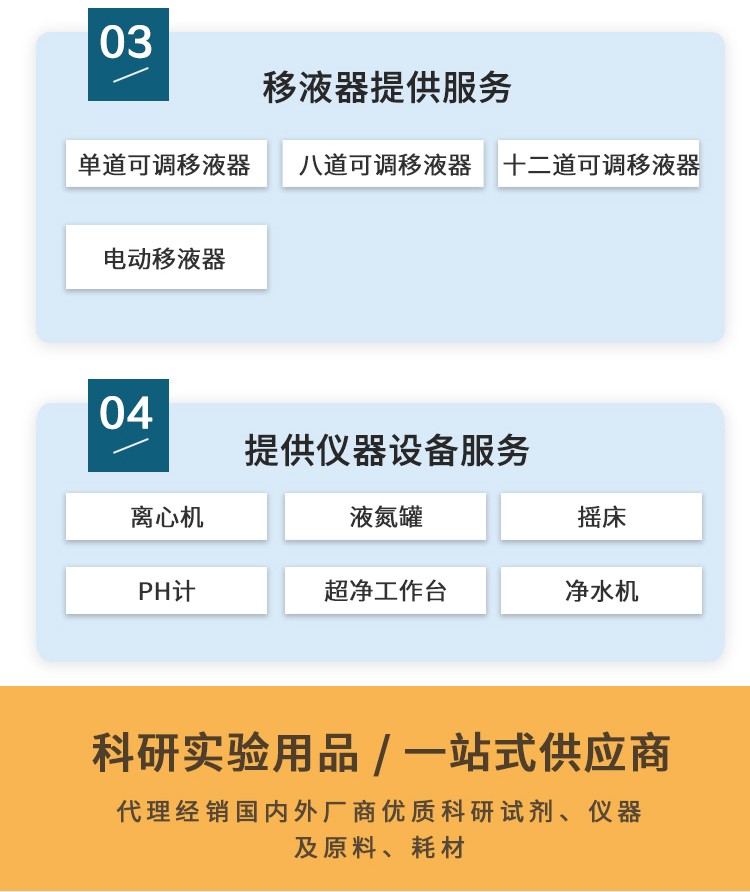 03

移液器提供服务

单道可调移液器

八道可调移液器

十二道可调移液器

电动移液器

04

提供仪器设备服务

离心机

液氮罐

摇床

PH计

超净工作台

净水机

科研实验用品 / 一站式供应商

代理经销国内外厂商优质科研试剂、仪器及原料、耗材